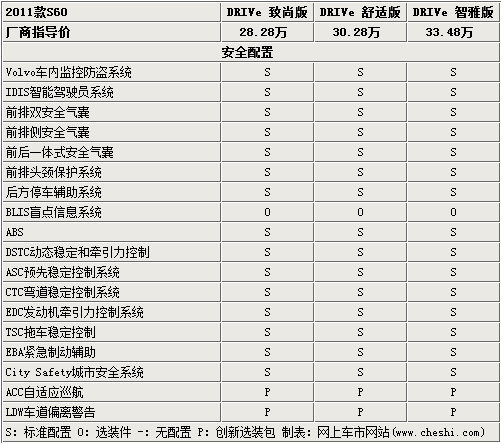 | 2011款S60 | DRIVe 致尚版 | DRIVe 舒适版 | DRIVe 智雅版 |
|---|---|---|---|
| 厂商指导价 | 28.28万 | 30.28万 | 33.48万 |
| 安全配置 | | | |
| Volvo车内监控防盗系统 | S | S | S |
| IDIS智能驾驶员系统 | S | S | S |
| 前排双安全气囊 | S | S | S |
| 前排侧安全气囊 | S | S | S |
| 前后一体式安全气囊 | S | S | S |
| 前排头颈保护系统 | S | S | S |
| 后方停车辅助系统 | S | S | S |
| BLIS盲点信息系统 | O | O | O |
| ABS | S | S | S |
| DSTC动态稳定和牵引力控制 | S | S | S |
| ASC预先稳定控制系统 | S | S | S |
| CTC弯道稳定控制系统 | S | S | S |
| EDC发动机牵引力控制系统 | S | S | S |
| TSC拖车稳定控制 | S | S | S |
| EBA紧急制动辅助 | S | S | S |
| City Safety城市安全系统 | S | S | S |
| ACC自适应巡航 | P | P | P |
| LDW车道偏离警告 | P | P | P |

S: 标准配置 O: 选装件 -: 无配置 P: 创新选装包 制表: 网上车市网站(www.cheshi.com)